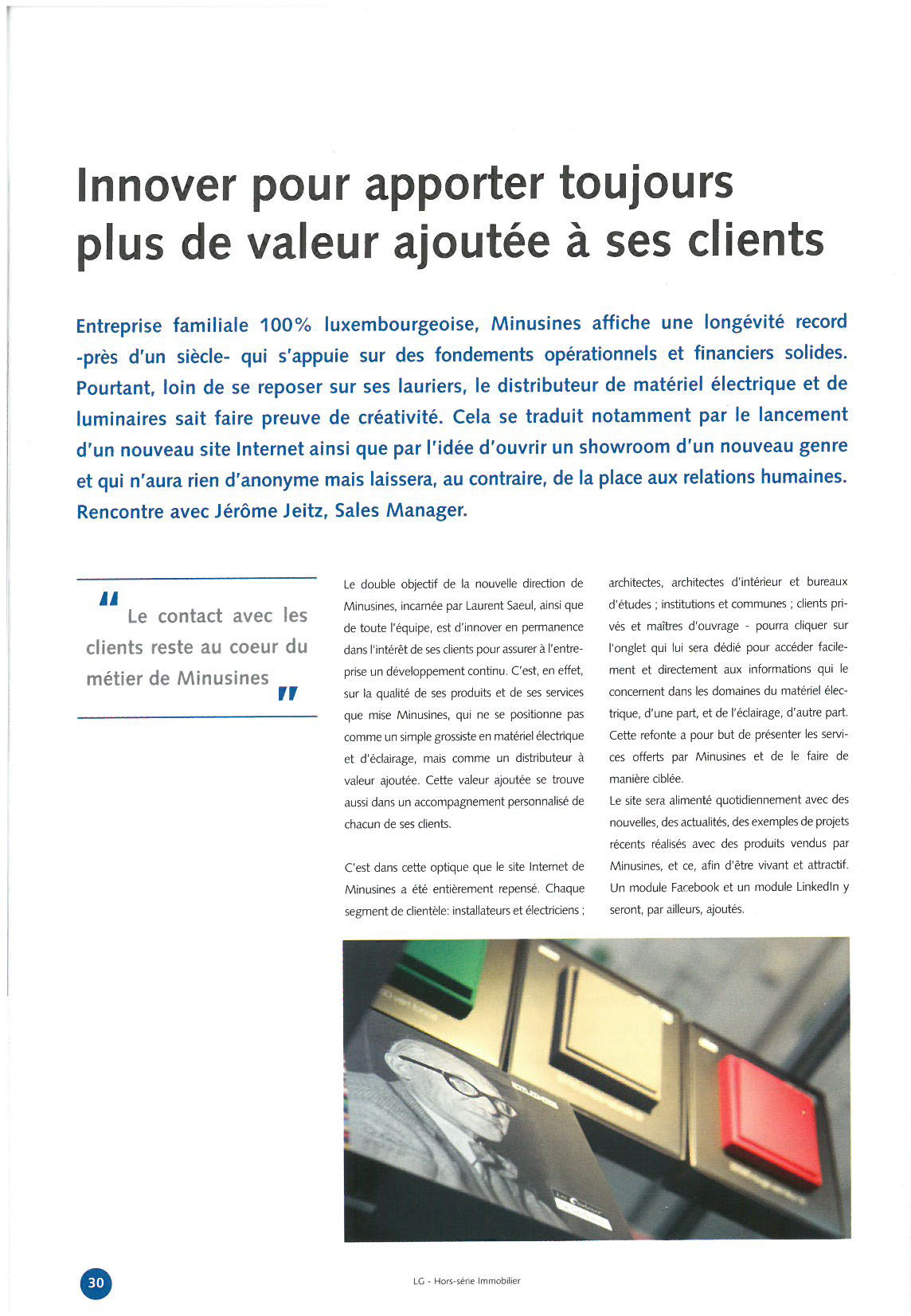 Innover pour apporter toujours plus de valeur ajoutée à ses clients

Entreprise familiale 100% luxembourgeoise, Minusines affiche une longévité record -près d'un siècle- qui s'appuie sur des fondements opérationnels et financiers solides. Pourtant, loin de se reposer sur ses lauriers, le distributeur de matériel électrique et de luminaires sait faire preuve de créativité. Cela se traduit notamment par le lancement d'un nouveau site Internet ainsi que par l'idée d'ouvrir un showroom d'un nouveau genre et qui n'aura rien d'anonyme mais laissera, au contraire, de la place aux relations humaines. Rencontre avec Jérôme Jeitz, Sales Manager.

" Le contact avec les clients reste au coeur du métier de Minusines "

Le double objectif de la nouvelle direction de Minusines, incarnée par Laurent Saeul, ainsi que de toute l'équipe, est d'innover en permanence dans l'intérêt de ses clients pour assurer à l'entreprise un développement continu. C'est, en effet, sur la qualité de ses produits et de ses services que mise Minusines, qui ne se positionne pas comme un simple grossiste en matériel électrique et d'éclairage, mais comme un distributeur à valeur ajoutée. Cette valeur ajoutée se trouve aussi dans un accompagnement personnalisé de chacun de ses clients.

C'est dans cette optique que le site Internet de Minusines a été entièrement repensé. Chaque segment de clientèle: installateurs et électriciens ; architectes, architectes d'intérieur et bureaux d'études ; institutions et communes ; clients privés et maîtres d'ouvrage - pourra cliquer sur l'onglet qui lui sera dédié pour accéder facilement et directement aux informations qui le concernent dans les domaines du matériel électrique, d'une part, et de l'éclairage, d'autre part. Cette refonte a pour but de présenter les services offerts par Minusines et de le faire de manière ciblée.
Le site sera alimenté quotidiennement avec des nouvelles, des actualités, des exemples de projets récents réalisés avec des produits vendus par Minusines, et ce, afin d'être vivant et attractif. Un module Facebook et un module LinkedIn y seront, par ailleurs, ajoutés.

30

LG - Hors-série Immobilier